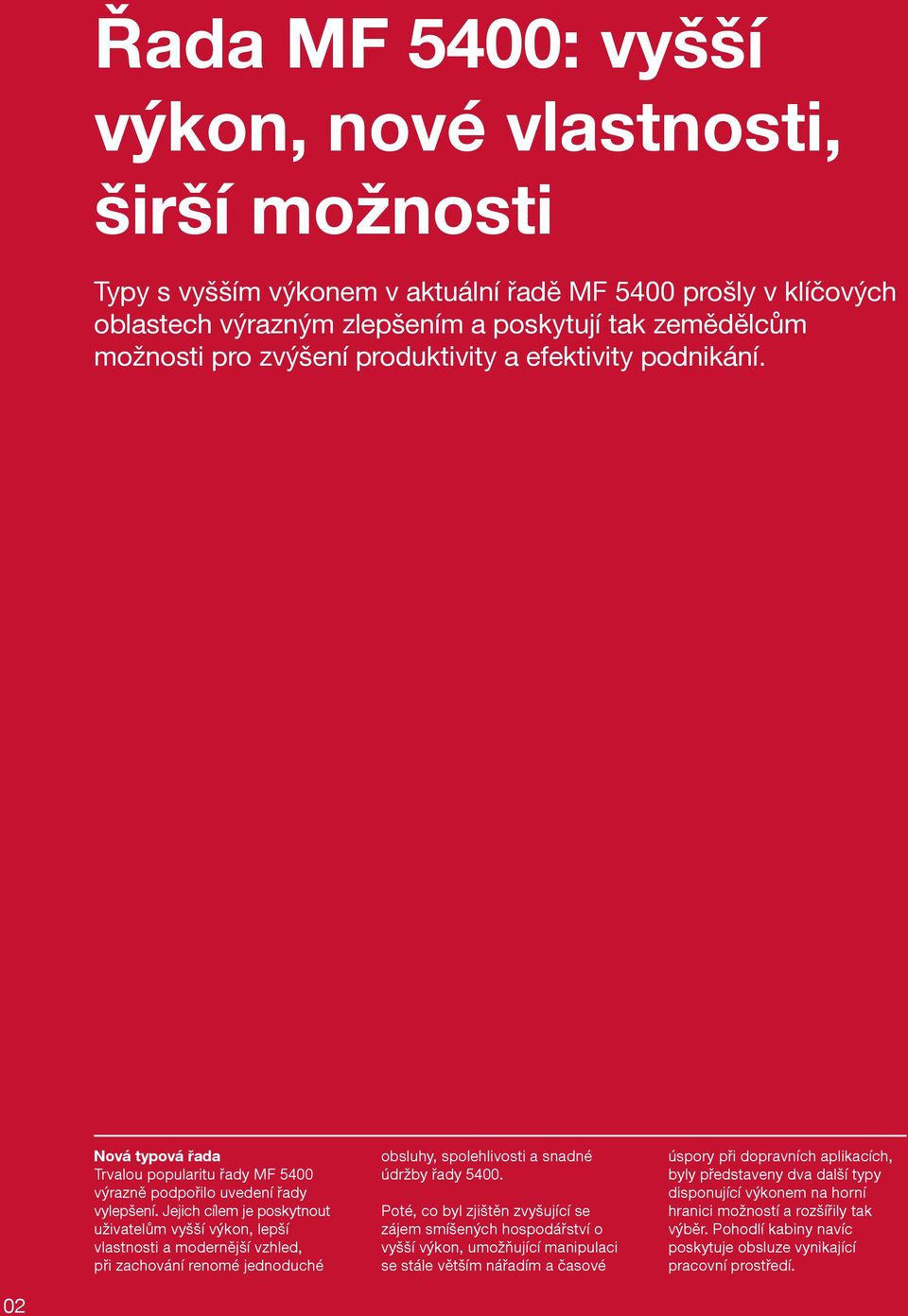 Řada MF 5400: vyšší výkon, nové vlastnosti, širší možnosti

Typy s vyšším výkonem v aktuální řadě MF 5400 prošly v klíčových oblastech výrazným zlepšením a poskytují tak zemědělcům možnosti pro zvýšení produktivity a efektivity podnikání.

Nová typová řada
Trvalou popularitu řady MF 5400 výrazně podpořilo uvedení řady vylepšení. Jejich cílem je poskytnout uživatelům vyšší výkon, lepší vlastnosti a modernější vzhled, při zachování renomé jednoduché obsluhy, spolehlivosti a snadné údržby řady 5400.

Poté, co byl zjištěn zvyšující se zájem smíšených hospodářství o vyšší výkon, umožňující manipulaci se stále větším nářadím a časové úspory při dopravních aplikacích, byly představeny dva další typy disponující výkonem na horní hranici možností a rozšířily tak výběr. Pohodlí kabiny navíc poskytuje obsluze vynikající pracovní prostředí.

02